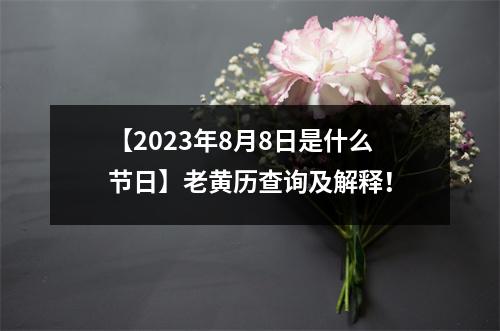 【2023年8月8日是什么节日】老黄历查询及解释！